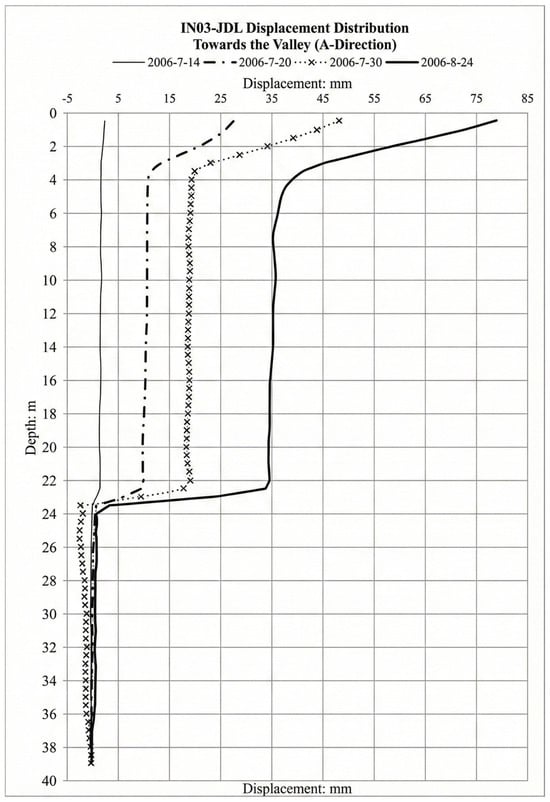 IN03-JDL Displacement Distribution
Towards the Valley (A-Direction)

2006-7-14
2006-7-20
2006-7-30
2006-8-24

Displacement: mm

-5
5
15
25
35
45
55
65
75
85

Depth: m

0
2
4
6
8
10
12
14
16
18
20
22
24
26
28
30
32
34
36
38
40

Displacement: mm